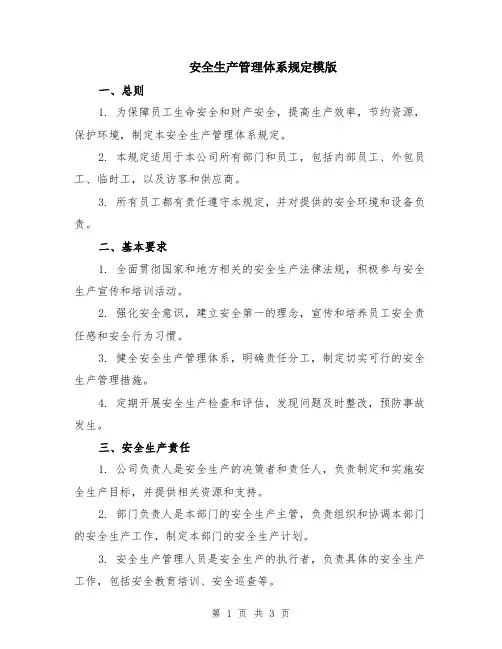 安全生产管理体系规定模版

一、总则

1. 为保障员工生命安全和财产安全，提高生产效率，节约资源，保护环境，制定本安全生产管理体系规定。

2. 本规定适用于本公司所有部门和员工，包括内部员工、外包员工、临时工，以及访客和供应商。

3. 所有员工都有责任遵守本规定，并对提供的安全环境和设备负责。

二、基本要求

1. 全面贯彻国家和地方相关的安全生产法律法规，积极参与安全生产宣传和培训活动。

2. 强化安全意识，建立安全第一的理念，宣传和培养员工安全责任感和安全行为习惯。

3. 健全安全生产管理体系，明确责任分工，制定切实可行的安全生产管理措施。

4. 定期开展安全生产检查和评估，发现问题及时整改，预防事故发生。

三、安全生产责任

1. 公司负责人是安全生产的决策者和责任人，负责制定和实施安全生产目标，并提供相关资源和支持。

2. 部门负责人是本部门的安全生产主管，负责组织和协调本部门的安全生产工作，制定本部门的安全生产计划。

3. 安全生产管理人员是安全生产的执行者，负责具体的安全生产工作，包括安全教育培训、安全巡查等。

第 1 页 共 3 页